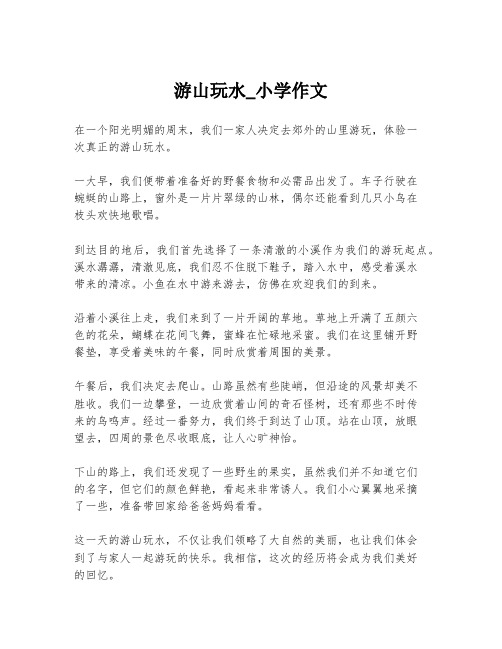 游山玩水_小学作文

在一个阳光明媚的周末，我们一家人决定去郊外的山里游玩，体验一次真正的游山玩水。

一大早，我们便带着准备好的野餐食物和必需品出发了。车子行驶在蜿蜒的山路上，窗外是一片片翠绿的山林，偶尔还能看到几只小鸟在枝头欢快地歌唱。

到达目的地后，我们首先选择了一条清澈的小溪作为我们的游玩起点。溪水潺潺，清澈见底，我们忍不住脱下鞋子，踏入水中，感受着溪水带来的清凉。小鱼在水中游来游去，仿佛在欢迎我们的到来。

沿着小溪往上走，我们来到了一片开阔的草地。草地上开满了五颜六色的花朵，蝴蝶在花间飞舞，蜜蜂在忙碌地采蜜。我们在这里铺开野餐垫，享受着美味的午餐，同时欣赏着周围的美景。

午餐后，我们决定去爬山。山路虽然有些陡峭，但沿途的风景却美不胜收。我们一边攀登，一边欣赏着山间的奇石怪树，还有那些不时传来的鸟鸣声。经过一番努力，我们终于到达了山顶。站在山顶，放眼望去，四周的景色尽收眼底，让人心旷神怡。

下山的路上，我们还发现了一些野生的果实，虽然我们并不知道它们的名字，但它们的颜色鲜艳，看起来非常诱人。我们小心翼翼地采摘了一些，准备带回家给爸爸妈妈看看。

这一天的游山玩水，不仅让我们领略了大自然的美丽，也让我们体会到了与家人一起游玩的快乐。我相信，这次的经历将会成为我们美好的回忆。